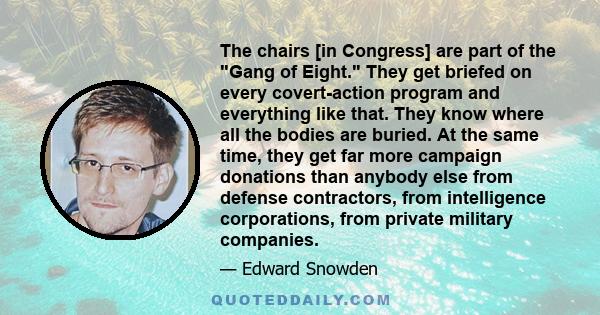 The chairs [in Congress] are part of the "Gang of Eight." They get briefed on every covert-action program and everything like that. They know where all the bodies are buried. At the same time, they get far more campaign donations than anybody else from defense contractors, from intelligence corporations, from private military companies.

— Edward Snowden

QUOTEDDAILY.COM